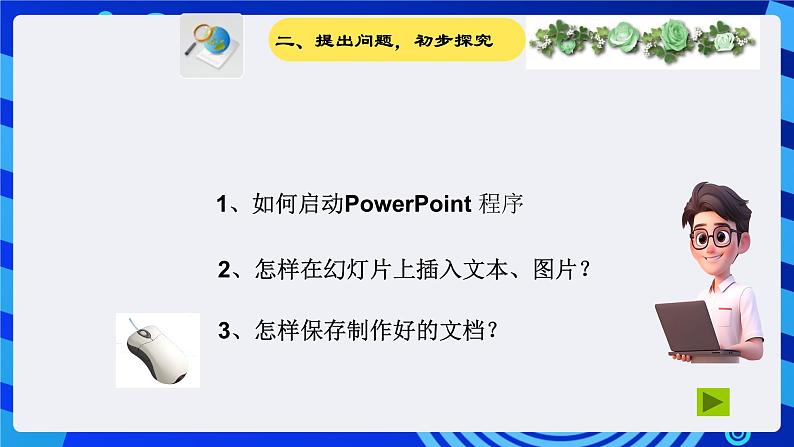 二、提出问题，初步探究

1、如何启动PowerPoint 程序

2、怎样在幻灯片上插入文本、图片？

3、怎样保存制作好的文档？